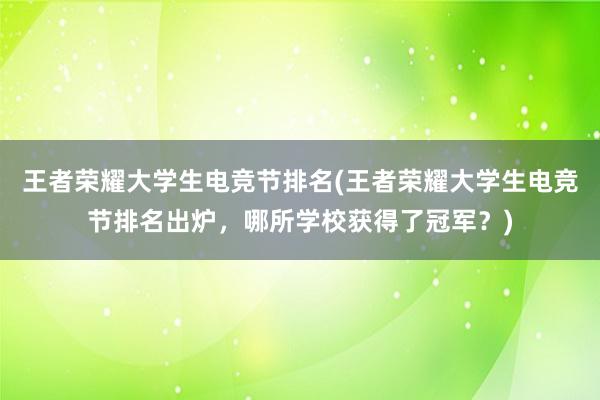 王者荣耀大学生电竞节排名(王者荣耀大学生电竞节排名出炉，哪所学校获得了冠军？)